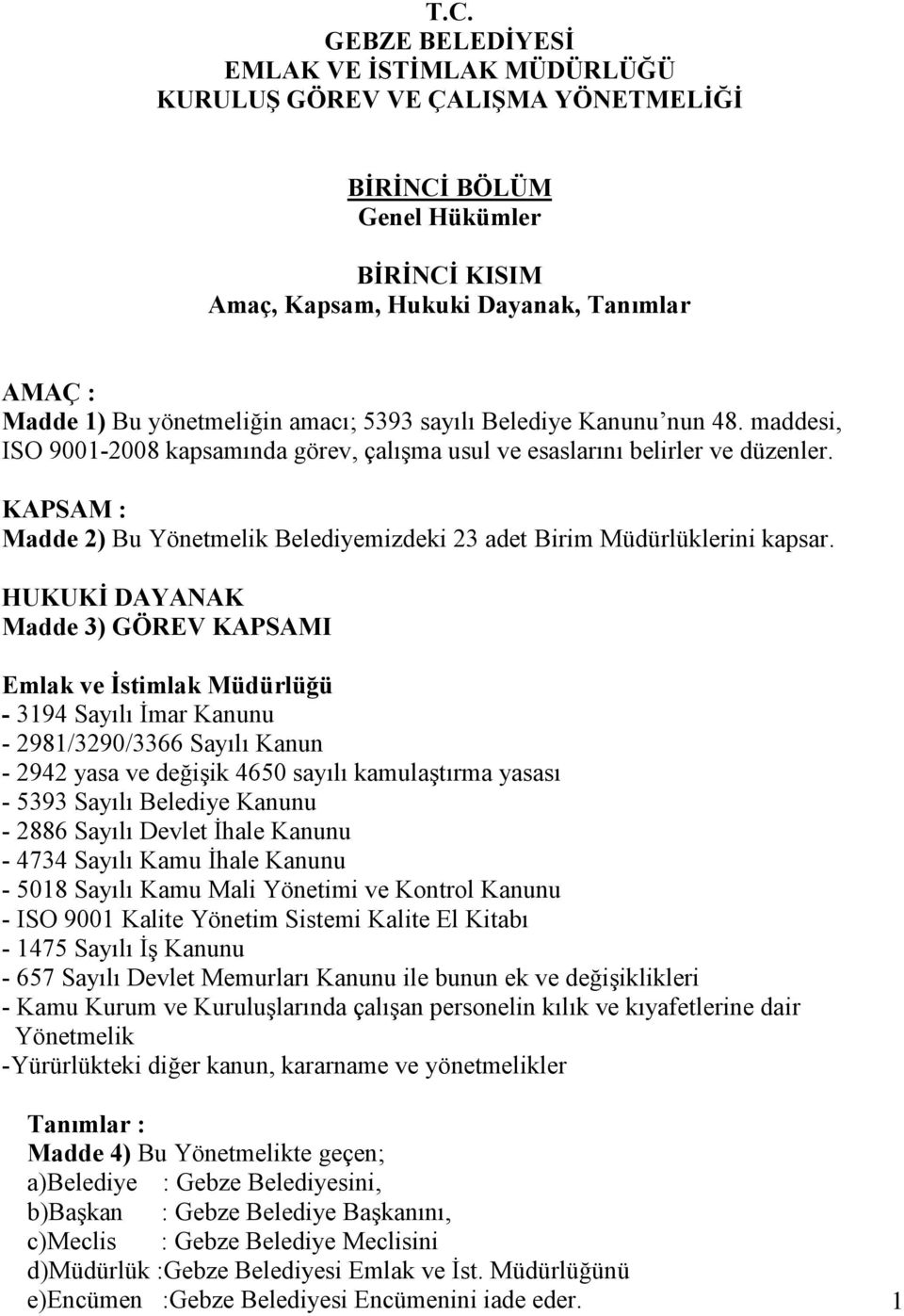 T.C.
GEBZE BELEDİYESİ
EMLAK VE İSTİMLAK MÜDÜRLÜĞÜ
KURULUŞ GÖREV VE ÇALIŞMA YÖNETMELİĞİ

BİRİNCİ BÖLÜM
Genel Hükümler

BİRİNCİ KISIM
Amaç, Kapsam, Hukuki Dayanak, Tanımlar

AMAÇ :
Madde 1) Bu yönetmeliğin amacı; 5393 sayılı Belediye Kanunu'nun 48. maddesi, ISO 9001-2008 kapsamında görev, çalışma usul ve esaslarını belirler ve düzenler.

KAPSAM :
Madde 2) Bu Yönetmelik Belediyemizdeki 23 adet Birim Müdürlüklerini kapsar.

HUKUKİ DAYANAK
Madde 3) GÖREV KAPSAMI

Emlak ve İstimlak Müdürlüğü
- 3194 Sayılı İmar Kanunu
- 2981/3290/3366 Sayılı Kanun
- 2942 yasa ve değişik 4650 sayılı kamulaştırma yasası
- 5393 Sayılı Belediye Kanunu
- 2886 Sayılı Devlet İhale Kanunu
- 4734 Sayılı Kamu İhale Kanunu
- 5018 Sayılı Kamu Mali Yönetimi ve Kontrol Kanunu
- ISO 9001 Kalite Yönetim Sistemi Kalite El Kitabı
- 1475 Sayılı İş Kanunu
- 657 Sayılı Devlet Memurları Kanunu ile bunun ek ve değişiklikleri
- Kamu Kurum ve Kuruluşlarında çalışan personelin kılık ve kıyafetlerine dair Yönetmelik
-Yürürlükteki diğer kanun, kararname ve yönetmelikler

Tanımlar :
Madde 4) Bu Yönetmelikte geçen;
a)Belediye : Gebze Belediyesini,
b)Başkan : Gebze Belediye Başkanını,
c)Meclis : Gebze Belediye Meclisini
d)Müdürlük :Gebze Belediyesi Emlak ve İst. Müdürlüğünü
e)Encümen :Gebze Belediyesi Encümenini iade eder.

1